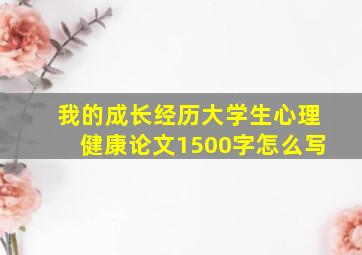 我的成长经历大学生心理健康论文1500字怎么写